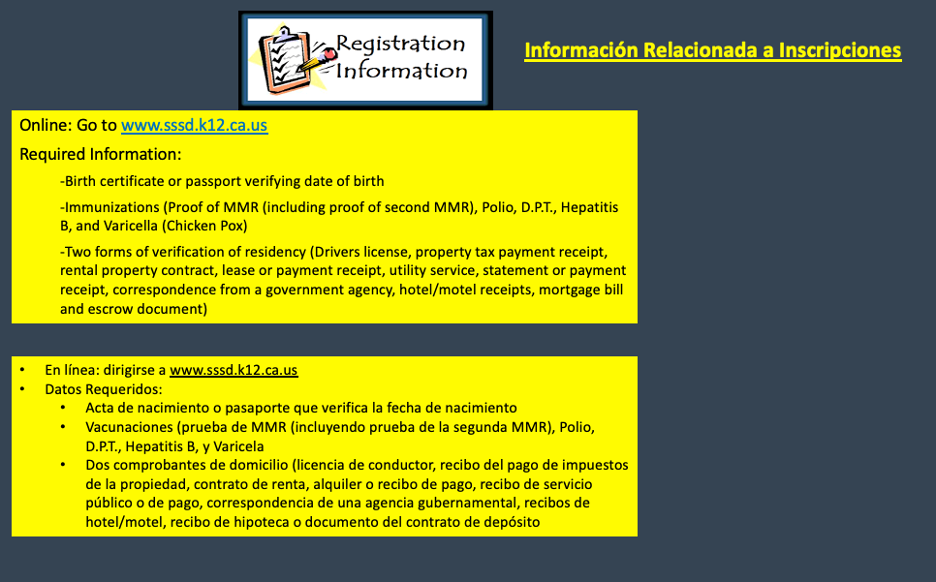 Registration Information

Información Relacionada a Inscripciones

Online: Go to www.sssd.k12.ca.us

Required Information:

-Birth certificate or passport verifying date of birth

-Immunizations (Proof of MMR (including proof of second MMR), Polio, D.P.T., Hepatitis B, and Varicella (Chicken Pox)

-Two forms of verification of residency (Drivers license, property tax payment receipt, rental property contract, lease or payment receipt, utility service, statement or payment receipt, correspondence from a government agency, hotel/motel receipts, mortgage bill and escrow document)

• En línea: dirigirse a www.sssd.k12.ca.us
• Datos Requeridos:
  • Acta de nacimiento o pasaporte que verifica la fecha de nacimiento
  • Vacunaciones (prueba de MMR (incluyendo prueba de la segunda MMR), Polio, D.P.T., Hepatitis B, y Varicela
  • Dos comprobantes de domicilio (licencia de conductor, recibo del pago de impuestos de la propiedad, contrato de renta, alquiler o recibo de pago, recibo de servicio público o de pago, correspondencia de una agencia gubernamental, recibos de hotel/motel, recibo de hipoteca o documento del contrato de depósito